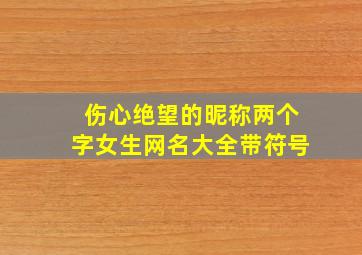 伤心绝望的昵称两个字女生网名大全带符号